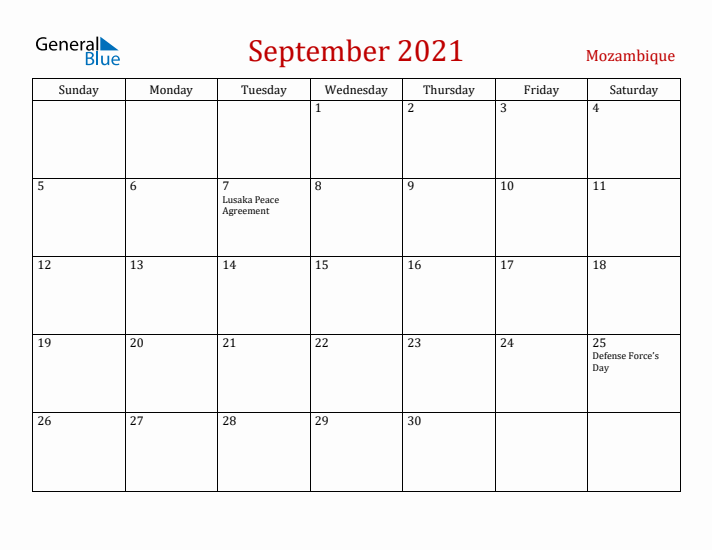 General Blue

September 2021

Mozambique

| Sunday | Monday | Tuesday | Wednesday | Thursday | Friday | Saturday |
|---|---|---|---|---|---|---|
| | | | 1 | 2 | 3 | 4 |
| 5 | 6 | 7 Lusaka Peace Agreement | 8 | 9 | 10 | 11 |
| 12 | 13 | 14 | 15 | 16 | 17 | 18 |
| 19 | 20 | 21 | 22 | 23 | 24 | 25 Defense Force's Day |
| 26 | 27 | 28 | 29 | 30 | | |